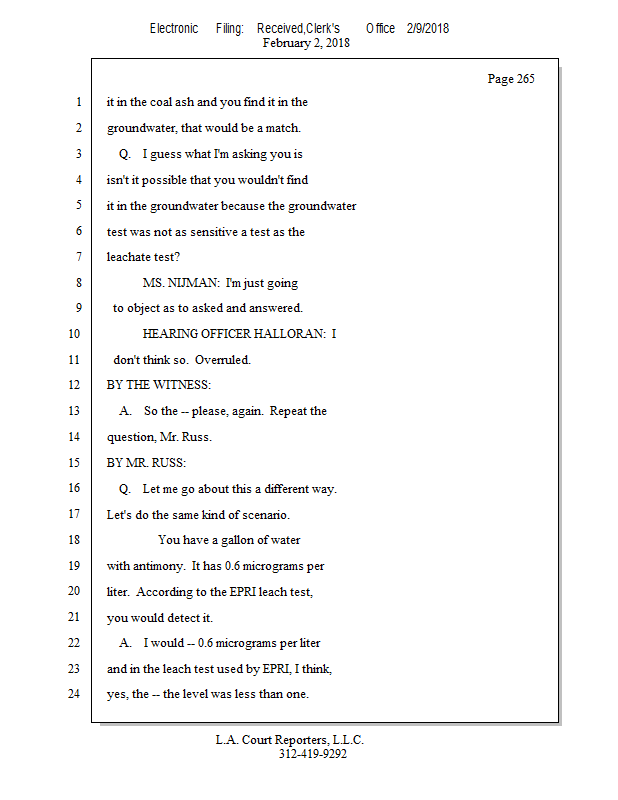 Electronic Filing: Received,Clerk's Office 2/9/2018
February 2, 2018

Page 265

1 it in the coal ash and you find it in the
2 groundwater, that would be a match.
3 Q. I guess what I'm asking you is
4 isn't it possible that you wouldn't find
5 it in the groundwater because the groundwater
6 test was not as sensitive a test as the
7 leachate test?
8 MS. NIJMAN: I'm just going
9 to object as to asked and answered.
10 HEARING OFFICER HALLORAN: I
11 don't think so. Overruled.
12 BY THE WITNESS:
13 A. So the -- please, again. Repeat the
14 question, Mr. Russ.
15 BY MR. RUSS:
16 Q. Let me go about this a different way.
17 Let's do the same kind of scenario.
18 You have a gallon of water
19 with antimony. It has 0.6 micrograms per
20 liter. According to the EPRI leach test,
21 you would detect it.
22 A. I would -- 0.6 micrograms per liter
23 and in the leach test used by EPRI, I think,
24 yes, the -- the level was less than one.

L.A. Court Reporters, L.L.C.
312-419-9292